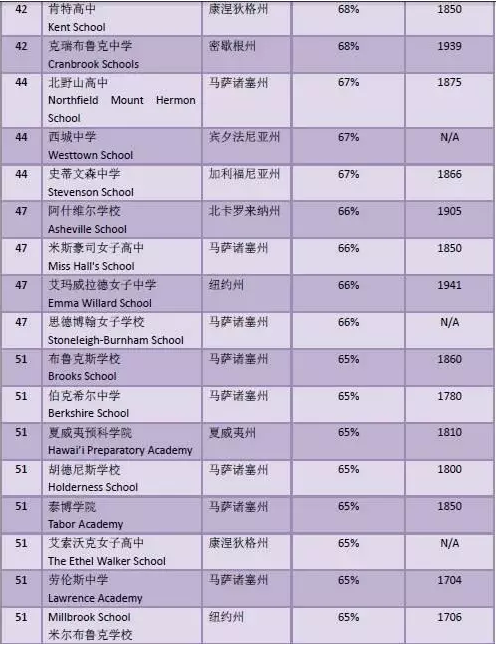 | 42 | 肯特高中 Kent School | 康涅狄格州 | 68% | 1850 |
|---|---|---|---|---|
| 42 | 克瑞布鲁克中学 Cranbrook Schools | 密歇根州 | 68% | 1939 |
| 44 | 北野山高中 Northfield Mount Hermon School | 马萨诸塞州 | 67% | 1875 |
| 44 | 西城中学 Westtown School | 宾夕法尼亚州 | 67% | N/A |
| 44 | 史蒂文森中学 Stevenson School | 加利福尼亚州 | 67% | 1866 |
| 47 | 阿什维尔学校 Asheville School | 北卡罗来纳州 | 66% | 1905 |
| 47 | 米斯豪司女子高中 Miss Hall's School | 马萨诸塞州 | 66% | 1850 |
| 47 | 艾玛威拉德女子中学 Emma Willard School | 纽约州 | 66% | 1941 |
| 47 | 思德博翰女子学校 Stoneleigh-Burnham School | 马萨诸塞州 | 66% | N/A |
| 51 | 布鲁克斯学校 Brooks School | 马萨诸塞州 | 65% | 1860 |
| 51 | 伯克希尔中学 Berkshire School | 马萨诸塞州 | 65% | 1780 |
| 51 | 夏威夷预科学院 Hawai'i Preparatory Academy | 夏威夷州 | 65% | 1810 |
| 51 | 胡德尼斯学校 Holderness School | 马萨诸塞州 | 65% | 1800 |
| 51 | 泰博学院 Tabor Academy | 马萨诸塞州 | 65% | 1850 |
| 51 | 艾索沃克女子高中 The Ethel Walker School | 康涅狄格州 | 65% | N/A |
| 51 | 劳伦斯中学 Lawrence Academy | 马萨诸塞州 | 65% | 1704 |
| 51 | Millbrook School 米尔布鲁克学校 | 纽约州 | 65% | 1706 |